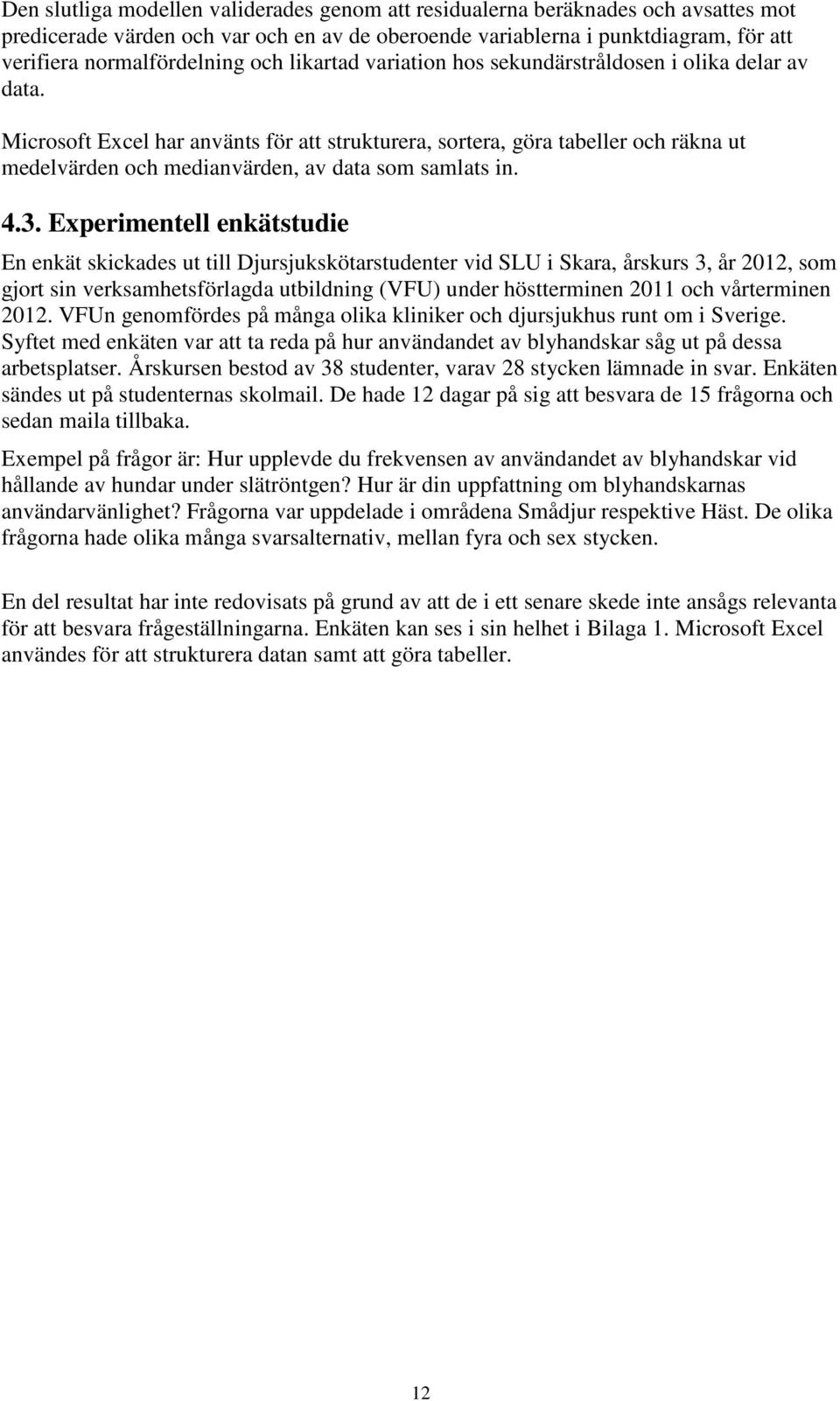 Den slutliga modellen validerades genom att residualerna beräknades och avsattes mot predicerade värden och var och en av de oberoende variablerna i punktdiagram, för att verifiera normalfördelning och likartad variation hos sekundärstråldosen i olika delar av data.

Microsoft Excel har använts för att strukturera, sortera, göra tabeller och räkna ut medelvärden och medianvärden, av data som samlats in.

4.3. Experimentell enkätstudie

En enkät skickades ut till Djursjukskötarstudenter vid SLU i Skara, årskurs 3, år 2012, som gjort sin verksamhetsförlagda utbildning (VFU) under höstterminen 2011 och vårterminen 2012. VFUn genomfördes på många olika kliniker och djursjukhus runt om i Sverige. Syftet med enkäten var att ta reda på hur användandet av blyhandskar såg ut på dessa arbetsplatser. Årskursen bestod av 38 studenter, varav 28 stycken lämnade in svar. Enkäten sändes ut på studenternas skolmail. De hade 12 dagar på sig att besvara de 15 frågorna och sedan maila tillbaka.

Exempel på frågor är: Hur upplevde du frekvensen av användandet av blyhandskar vid hållande av hundar under slätröntgen? Hur är din uppfattning om blyhandskarnas användarvänlighet? Frågorna var uppdelade i områdena Smådjur respektive Häst. De olika frågorna hade olika många svarsalternativ, mellan fyra och sex stycken.

En del resultat har inte redovisats på grund av att de i ett senare skede inte ansågs relevanta för att besvara frågeställningarna. Enkäten kan ses i sin helhet i Bilaga 1. Microsoft Excel användes för att strukturera datan samt att göra tabeller.

12